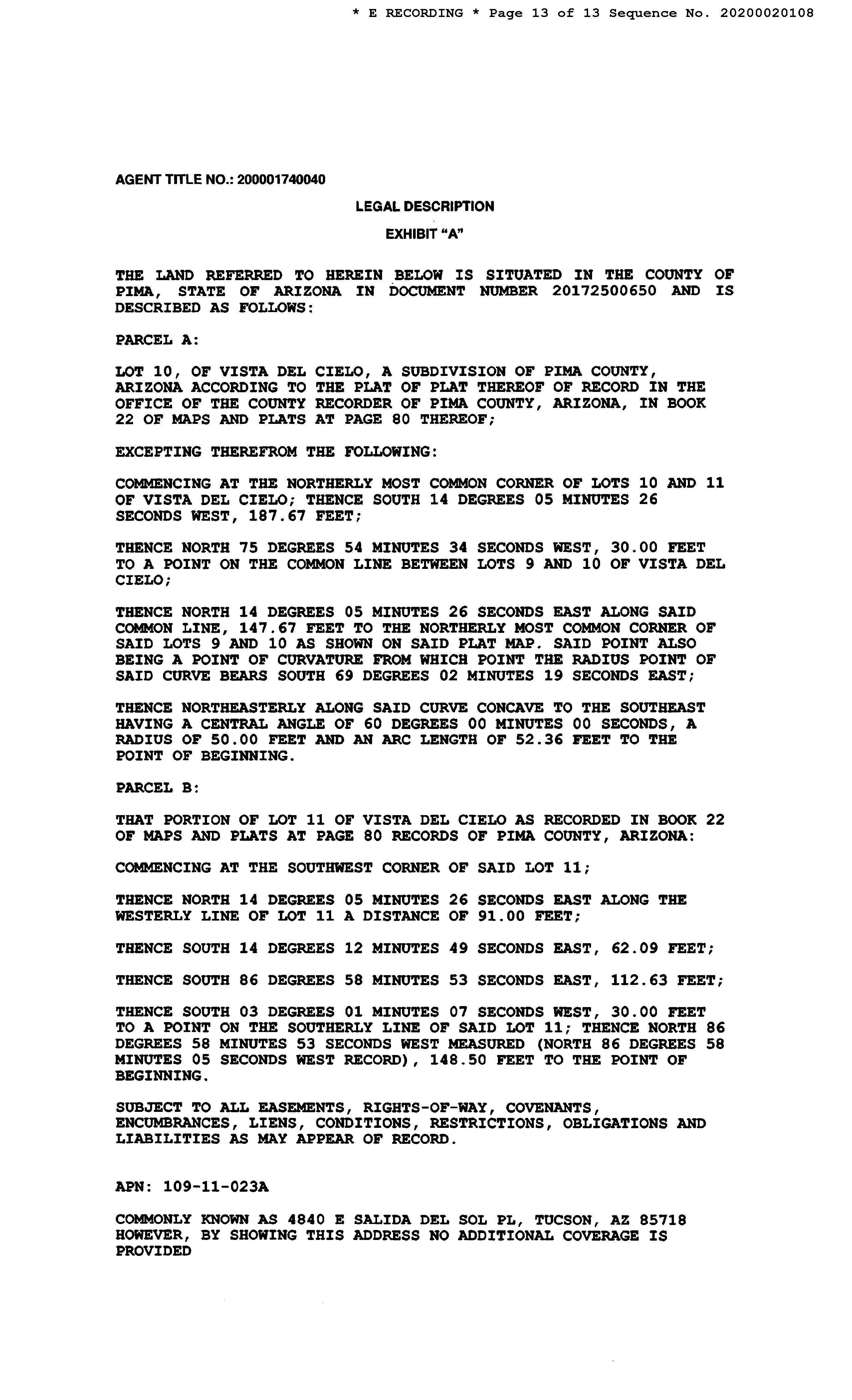 * E RECORDING * Page 13 of 13 Sequence No. 20200020108

AGENT TITLE NO.: 200001740040

LEGAL DESCRIPTION

EXHIBIT "A"

THE LAND REFERRED TO HEREIN BELOW IS SITUATED IN THE COUNTY OF PIMA, STATE OF ARIZONA IN DOCUMENT NUMBER 20172500650 AND IS DESCRIBED AS FOLLOWS:

PARCEL A:

LOT 10, OF VISTA DEL CIELO, A SUBDIVISION OF PIMA COUNTY, ARIZONA ACCORDING TO THE PLAT OF PLAT THEREOF OF RECORD IN THE OFFICE OF THE COUNTY RECORDER OF PIMA COUNTY, ARIZONA, IN BOOK 22 OF MAPS AND PLATS AT PAGE 80 THEREOF;

EXCEPTING THEREFROM THE FOLLOWING:

COMMENCING AT THE NORTHERLY MOST COMMON CORNER OF LOTS 10 AND 11 OF VISTA DEL CIELO; THENCE SOUTH 14 DEGREES 05 MINUTES 26 SECONDS WEST, 187.67 FEET;

THENCE NORTH 75 DEGREES 54 MINUTES 34 SECONDS WEST, 30.00 FEET TO A POINT ON THE COMMON LINE BETWEEN LOTS 9 AND 10 OF VISTA DEL CIELO;

THENCE NORTH 14 DEGREES 05 MINUTES 26 SECONDS EAST ALONG SAID COMMON LINE, 147.67 FEET TO THE NORTHERLY MOST COMMON CORNER OF SAID LOTS 9 AND 10 AS SHOWN ON SAID PLAT MAP. SAID POINT ALSO BEING A POINT OF CURVATURE FROM WHICH POINT THE RADIUS POINT OF SAID CURVE BEARS SOUTH 69 DEGREES 02 MINUTES 19 SECONDS EAST;

THENCE NORTHEASTERLY ALONG SAID CURVE CONCAVE TO THE SOUTHEAST HAVING A CENTRAL ANGLE OF 60 DEGREES 00 MINUTES 00 SECONDS, A RADIUS OF 50.00 FEET AND AN ARC LENGTH OF 52.36 FEET TO THE POINT OF BEGINNING.

PARCEL B:

THAT PORTION OF LOT 11 OF VISTA DEL CIELO AS RECORDED IN BOOK 22 OF MAPS AND PLATS AT PAGE 80 RECORDS OF PIMA COUNTY, ARIZONA:

COMMENCING AT THE SOUTHWEST CORNER OF SAID LOT 11;

THENCE NORTH 14 DEGREES 05 MINUTES 26 SECONDS EAST ALONG THE WESTERLY LINE OF LOT 11 A DISTANCE OF 91.00 FEET;

THENCE SOUTH 14 DEGREES 12 MINUTES 49 SECONDS EAST, 62.09 FEET;

THENCE SOUTH 86 DEGREES 58 MINUTES 53 SECONDS EAST, 112.63 FEET;

THENCE SOUTH 03 DEGREES 01 MINUTES 07 SECONDS WEST, 30.00 FEET TO A POINT ON THE SOUTHERLY LINE OF SAID LOT 11; THENCE NORTH 86 DEGREES 58 MINUTES 53 SECONDS WEST MEASURED (NORTH 86 DEGREES 58 MINUTES 05 SECONDS WEST RECORD), 148.50 FEET TO THE POINT OF BEGINNING.

SUBJECT TO ALL EASEMENTS, RIGHTS-OF-WAY, COVENANTS, ENCUMBRANCES, LIENS, CONDITIONS, RESTRICTIONS, OBLIGATIONS AND LIABILITIES AS MAY APPEAR OF RECORD.

APN: 109-11-023A

COMMONLY KNOWN AS 4840 E SALIDA DEL SOL PL, TUCSON, AZ 85718 HOWEVER, BY SHOWING THIS ADDRESS NO ADDITIONAL COVERAGE IS PROVIDED